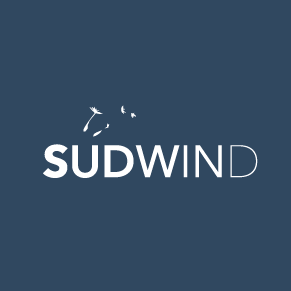 SUDWIND